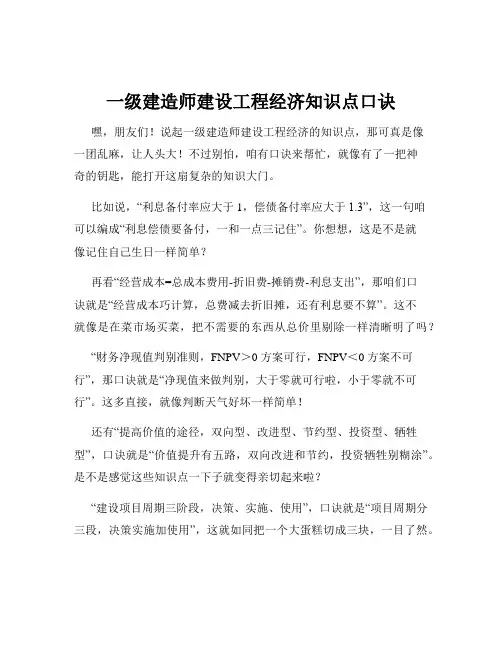 一级建造师建设工程经济知识点口诀

嘿，朋友们！说起一级建造师建设工程经济的知识点，那可真是像一团乱麻，让人头大！不过别怕，咱有口诀来帮忙，就像有了一把神奇的钥匙，能打开这扇复杂的知识大门。

比如说，“利息备付率应大于 1，偿债备付率应大于 1.3”，这一句咱可以编成“利息偿债要备付，一和一点三记住”。你想想，这是不是就像记住自己生日一样简单？

再看“经营成本=总成本费用-折旧费-摊销费-利息支出”，那咱们口诀就是“经营成本巧计算，总费减去折旧摊，还有利息要不算”。这不就像是在菜市场买菜，把不需要的东西从总价里剔除一样清晰明了吗？

“财务净现值判别准则，FNPV＞0 方案可行，FNPV＜0 方案不可行”，那口诀就是“净现值来做判别，大于零就可行啦，小于零就不可行”。这多直接，就像判断天气好坏一样简单！

还有“提高价值的途径，双向型、改进型、节约型、投资型、牺牲型”，口诀就是“价值提升有五路，双向改进和节约，投资牺牲别糊涂”。是不是感觉这些知识点一下子就变得亲切起来啦？

“建设项目周期三阶段，决策、实施、使用”，口诀就是“项目周期分三段，决策实施加使用”，这就如同把一个大蛋糕切成三块，一目了然。